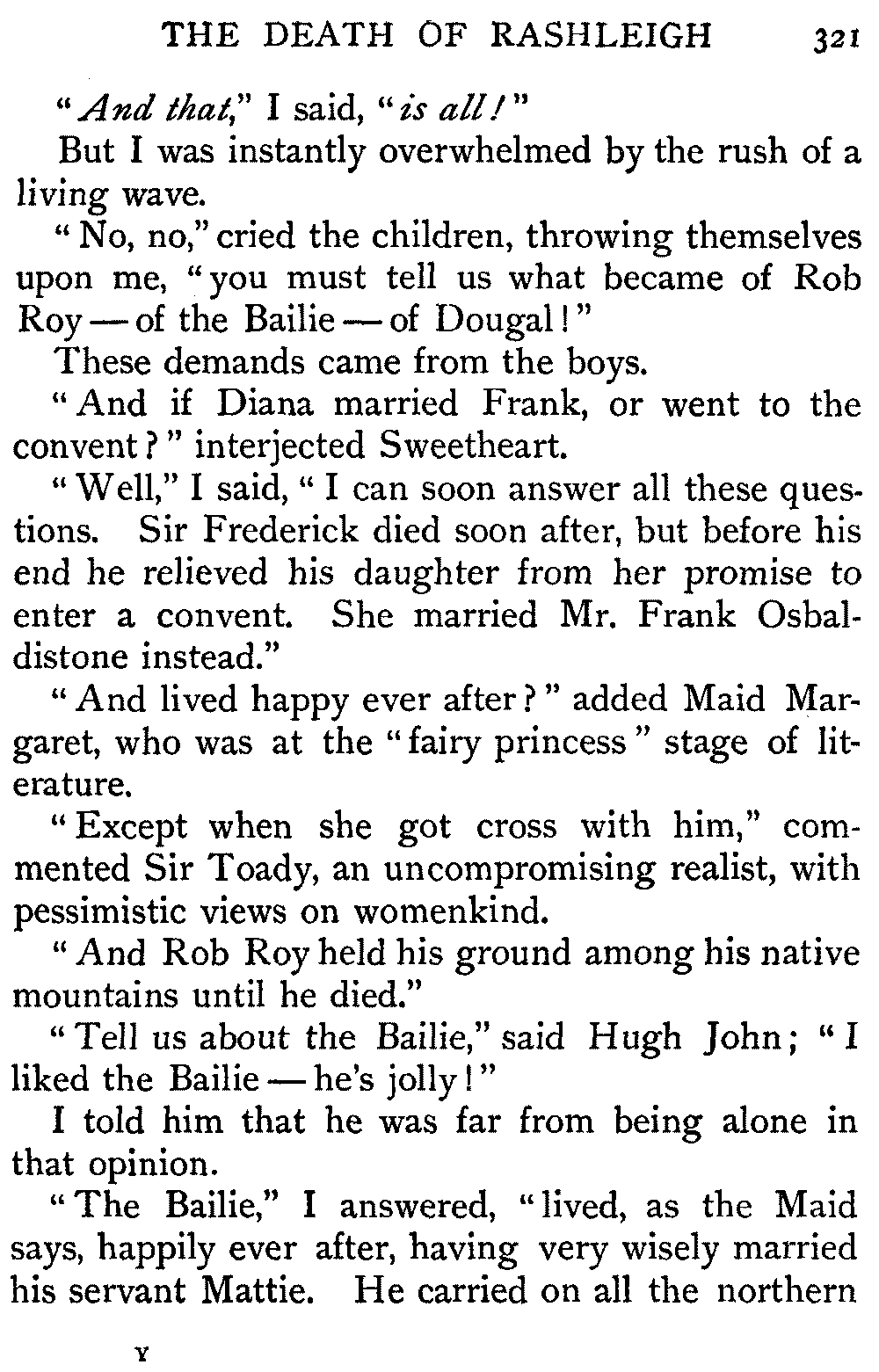 THE DEATH OF RASHLEIGH 321

"And that," I said, "is all!"

But I was instantly overwhelmed by the rush of a living wave.

"No, no," cried the children, throwing themselves upon me, "you must tell us what became of Rob Roy — of the Bailie — of Dougal!"

These demands came from the boys.

"And if Diana married Frank, or went to the convent?" interjected Sweetheart.

"Well," I said, "I can soon answer all these questions. Sir Frederick died soon after, but before his end he relieved his daughter from her promise to enter a convent. She married Mr. Frank Osbaldistone instead."

"And lived happy ever after?" added Maid Margaret, who was at the "fairy princess" stage of literature.

"Except when she got cross with him," commented Sir Toady, an uncompromising realist, with pessimistic views on womenkind.

"And Rob Roy held his ground among his native mountains until he died."

"Tell us about the Bailie," said Hugh John; "I liked the Bailie — he's jolly!"

I told him that he was far from being alone in that opinion.

"The Bailie," I answered, "lived, as the Maid says, happily ever after, having very wisely married his servant Mattie. He carried on all the northern

Y